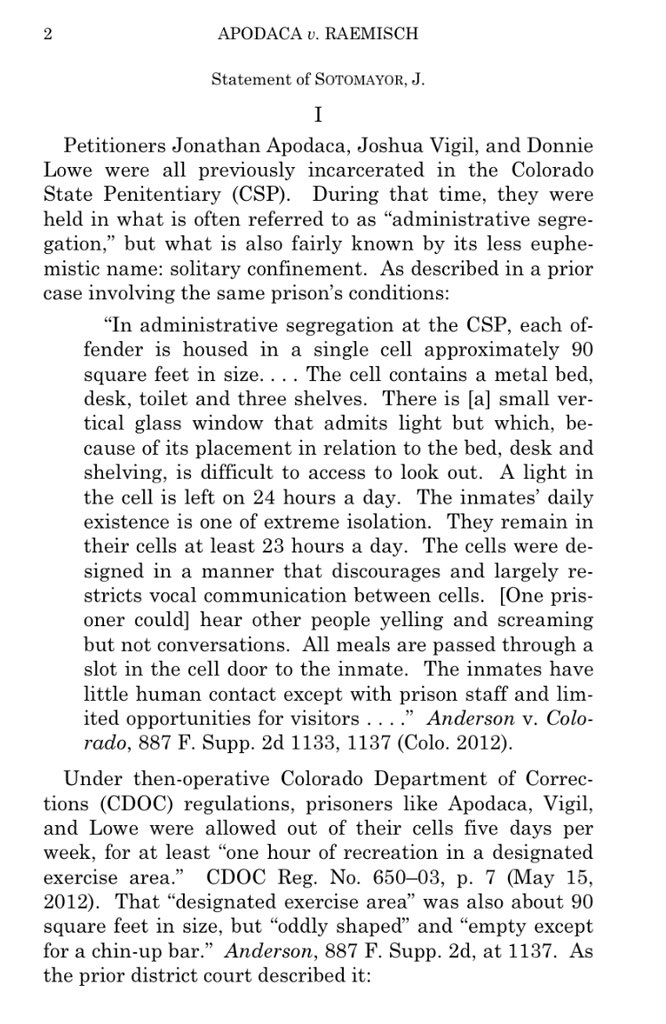 2 APODACA v. RAEMISCH

Statement of SOTOMAYOR, J.

I

Petitioners Jonathan Apodaca, Joshua Vigil, and Donnie Lowe were all previously incarcerated in the Colorado State Penitentiary (CSP). During that time, they were held in what is often referred to as "administrative segregation," but what is also fairly known by its less euphemistic name: solitary confinement. As described in a prior case involving the same prison's conditions:

"In administrative segregation at the CSP, each offender is housed in a single cell approximately 90 square feet in size. . . . The cell contains a metal bed, desk, toilet and three shelves. There is [a] small vertical glass window that admits light but which, because of its placement in relation to the bed, desk and shelving, is difficult to access to look out. A light in the cell is left on 24 hours a day. The inmates' daily existence is one of extreme isolation. They remain in their cells at least 23 hours a day. The cells were designed in a manner that discourages and largely restricts vocal communication between cells. [One prisoner could] hear other people yelling and screaming but not conversations. All meals are passed through a slot in the cell door to the inmate. The inmates have little human contact except with prison staff and limited opportunities for visitors . . . ." Anderson v. Colorado, 887 F. Supp. 2d 1133, 1137 (Colo. 2012).

Under then-operative Colorado Department of Corrections (CDOC) regulations, prisoners like Apodaca, Vigil, and Lowe were allowed out of their cells five days per week, for at least "one hour of recreation in a designated exercise area." CDOC Reg. No. 650–03, p. 7 (May 15, 2012). That "designated exercise area" was also about 90 square feet in size, but "oddly shaped" and "empty except for a chin-up bar." Anderson, 887 F. Supp. 2d, at 1137. As the prior district court described it: